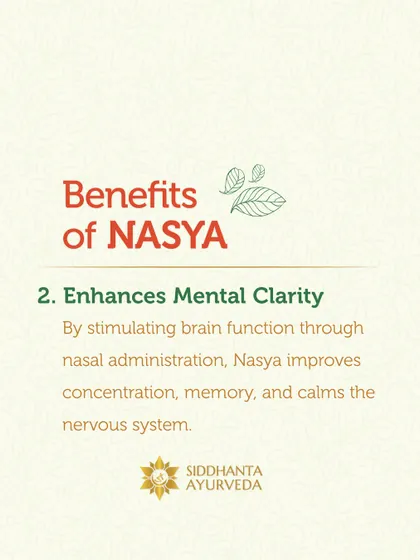 Benefits of NASYA

2. Enhances Mental Clarity

By stimulating brain function through nasal administration, Nasya improves concentration, memory, and calms the nervous system.

SIDDHANTA AYURVEDA